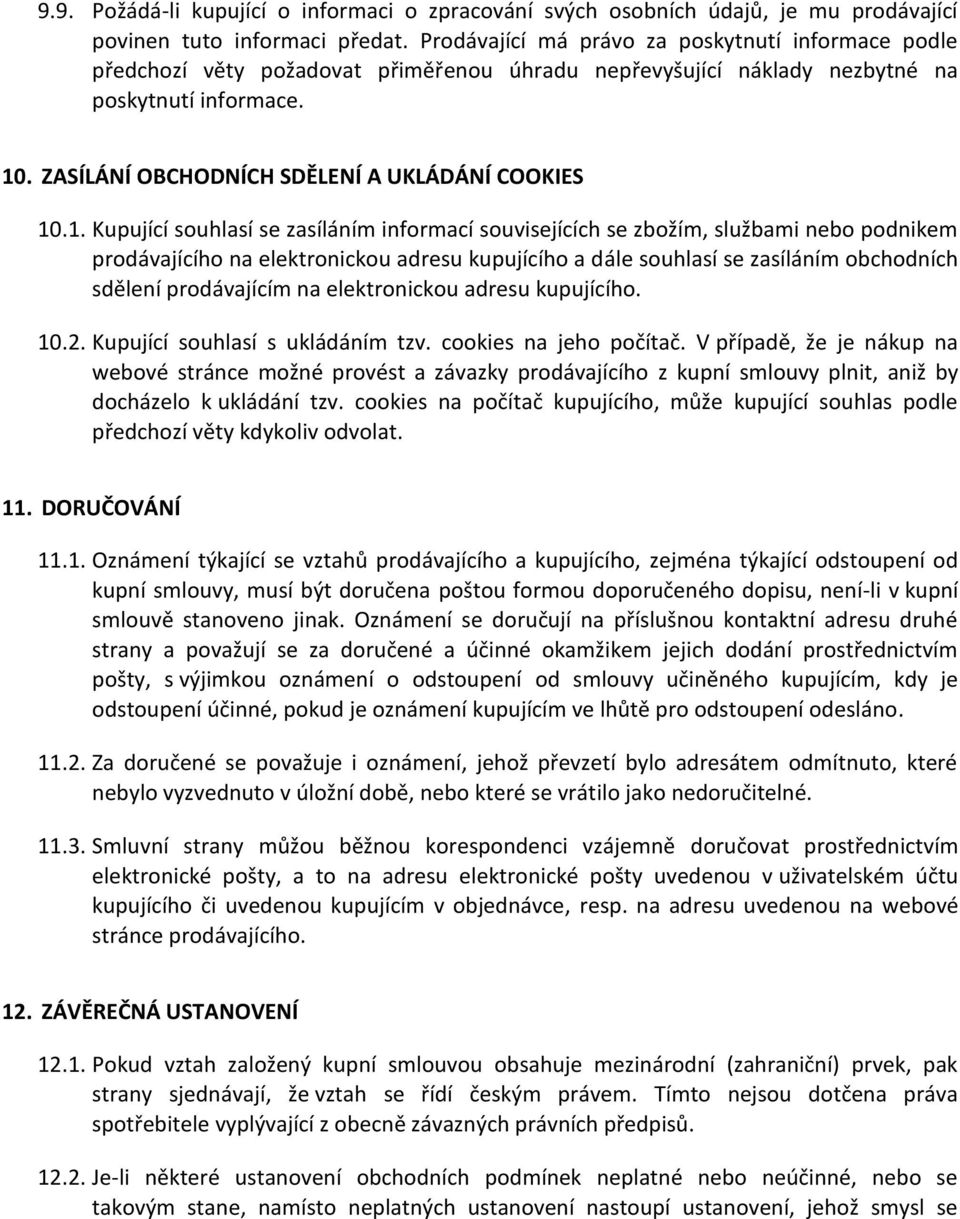 9.9. Požádá-li kupující o informaci o zpracování svých osobních údajů, je mu prodávající povinen tuto informaci předat. Prodávající má právo za poskytnutí informace podle předchozí věty požadovat přiměřenou úhradu nepřevyšující náklady nezbytné na poskytnutí informace.

10. ZASÍLÁNÍ OBCHODNÍCH SDĚLENÍ A UKLÁDÁNÍ COOKIES

10.1. Kupující souhlasí se zasíláním informací souvisejících se zbožím, službami nebo podnikem prodávajícího na elektronickou adresu kupujícího a dále souhlasí se zasíláním obchodních sdělení prodávajícím na elektronickou adresu kupujícího.

10.2. Kupující souhlasí s ukládáním tzv. cookies na jeho počítač. V případě, že je nákup na webové stránce možné provést a závazky prodávajícího z kupní smlouvy plnit, aniž by docházelo k ukládání tzv. cookies na počítač kupujícího, může kupující souhlas podle předchozí věty kdykoliv odvolat.

11. DORUČOVÁNÍ

11.1. Oznámení týkající se vztahů prodávajícího a kupujícího, zejména týkající odstoupení od kupní smlouvy, musí být doručena poštou formou doporučeného dopisu, není-li v kupní smlouvě stanoveno jinak. Oznámení se doručují na příslušnou kontaktní adresu druhé strany a považují se za doručené a účinné okamžikem jejich dodání prostřednictvím pošty, s výjimkou oznámení o odstoupení od smlouvy učiněného kupujícím, kdy je odstoupení účinné, pokud je oznámení kupujícím ve lhůtě pro odstoupení odesláno.

11.2. Za doručené se považuje i oznámení, jehož převzetí bylo adresátem odmítnuto, které nebylo vyzvednuto v úložní době, nebo které se vrátilo jako nedoručitelné.

11.3. Smluvní strany můžou běžnou korespondenci vzájemně doručovat prostřednictvím elektronické pošty, a to na adresu elektronické pošty uvedenou v uživatelském účtu kupujícího či uvedenou kupujícím v objednávce, resp. na adresu uvedenou na webové stránce prodávajícího.

12. ZÁVĚREČNÁ USTANOVENÍ

12.1. Pokud vztah založený kupní smlouvou obsahuje mezinárodní (zahraniční) prvek, pak strany sjednávají, že vztah se řídí českým právem. Tímto nejsou dotčena práva spotřebitele vyplývající z obecně závazných právních předpisů.

12.2. Je-li některé ustanovení obchodních podmínek neplatné nebo neúčinné, nebo se takovým stane, namísto neplatných ustanovení nastoupí ustanovení, jehož smysl se